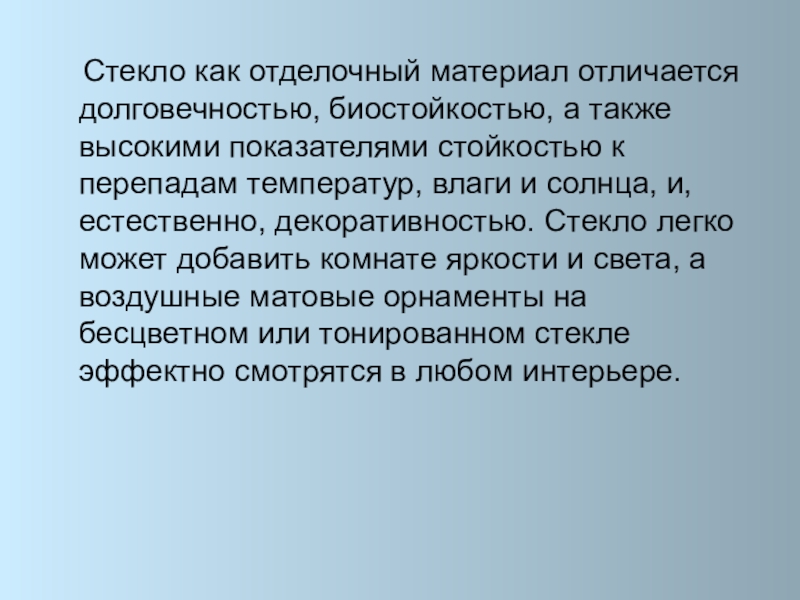 Стекло как отделочный материал отличается долговечностью, биостойкостью, а также высокими показателями стойкостью к перепадам температур, влаги и солнца, и, естественно, декоративностью. Стекло легко может добавить комнате яркости и света, а воздушные матовые орнаменты на бесцветном или тонированном стекле эффектно смотрятся в любом интерьере.